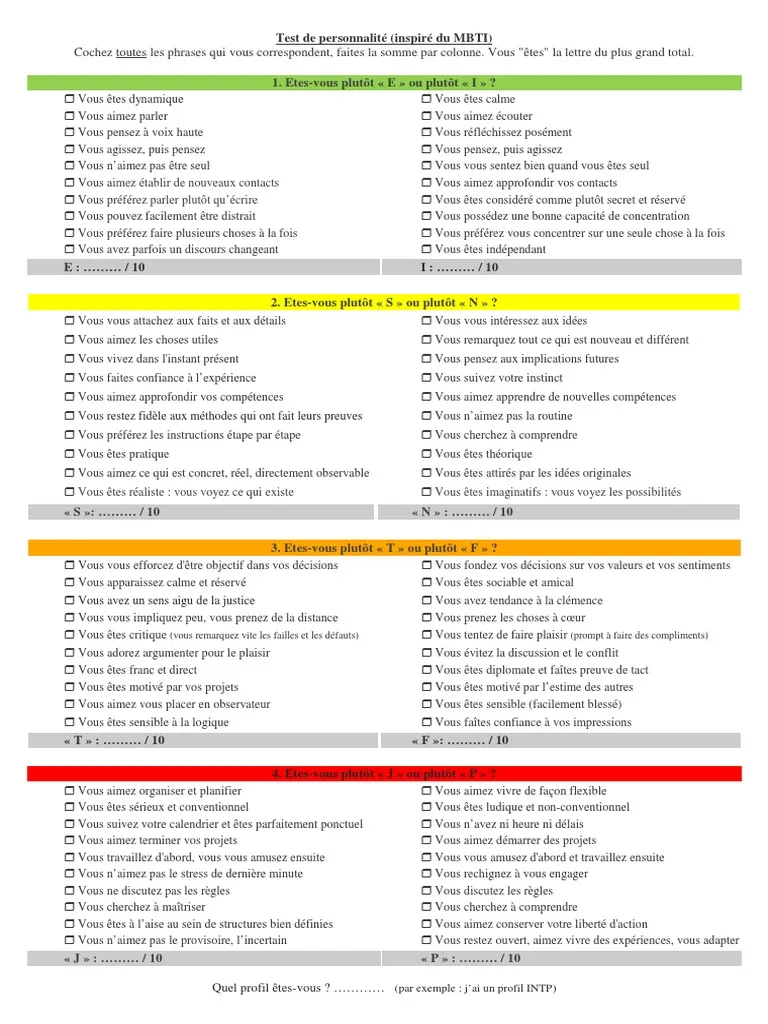 Test de personnalité (inspiré du MBTI)
Cochez toutes les phrases qui vous correspondent, faites la somme par colonne. Vous "êtes" la lettre du plus grand total.

1. Etes-vous plutôt « E » ou plutôt « I » ?

☐ Vous êtes dynamique
☐ Vous aimez parler
☐ Vous pensez à voix haute
☐ Vous agissez, puis pensez
☐ Vous n'aimez pas être seul
☐ Vous aimez établir de nouveaux contacts
☐ Vous préférez parler plutôt qu'écrire
☐ Vous pouvez facilement être distrait
☐ Vous préférez faire plusieurs choses à la fois
☐ Vous avez parfois un discours changeant
E : ……… / 10

☐ Vous êtes calme
☐ Vous aimez écouter
☐ Vous réfléchissez posément
☐ Vous pensez, puis agissez
☐ Vous vous sentez bien quand vous êtes seul
☐ Vous aimez approfondir vos contacts
☐ Vous êtes considéré comme plutôt secret et réservé
☐ Vous possédez une bonne capacité de concentration
☐ Vous préférez vous concentrer sur une seule chose à la fois
☐ Vous êtes indépendant
I : ……… / 10

2. Etes-vous plutôt « S » ou plutôt « N » ?

☐ Vous vous attachez aux faits et aux détails
☐ Vous aimez les choses utiles
☐ Vous vivez dans l'instant présent
☐ Vous faites confiance à l'expérience
☐ Vous aimez approfondir vos compétences
☐ Vous restez fidèle aux méthodes qui ont fait leurs preuves
☐ Vous préférez les instructions étape par étape
☐ Vous êtes pratique
☐ Vous aimez ce qui est concret, réel, directement observable
☐ Vous êtes réaliste : vous voyez ce qui existe
« S »: ……… / 10

☐ Vous vous intéressez aux idées
☐ Vous remarquez tout ce qui est nouveau et différent
☐ Vous pensez aux implications futures
☐ Vous suivez votre instinct
☐ Vous aimez apprendre de nouvelles compétences
☐ Vous n'aimez pas la routine
☐ Vous cherchez à comprendre
☐ Vous êtes théorique
☐ Vous êtes attirés par les idées originales
☐ Vous êtes imaginatifs : vous voyez les possibilités
« N » : ……… / 10

3. Etes-vous plutôt « T » ou plutôt « F » ?

☐ Vous vous efforcez d'être objectif dans vos décisions
☐ Vous apparaissez calme et réservé
☐ Vous avez un sens aigu de la justice
☐ Vous vous impliquez peu, vous prenez de la distance
☐ Vous êtes critique (vous remarquez vite les failles et les défauts)
☐ Vous adorez argumenter pour le plaisir
☐ Vous êtes franc et direct
☐ Vous êtes motivé par vos projets
☐ Vous aimez vous placer en observateur
☐ Vous êtes sensible à la logique
« T » : ……… / 10

☐ Vous fondez vos décisions sur vos valeurs et vos sentiments
☐ Vous êtes sociable et amical
☐ Vous avez tendance à la clémence
☐ Vous prenez les choses à cœur
☐ Vous tentez de faire plaisir (prompt à faire des compliments)
☐ Vous évitez la discussion et le conflit
☐ Vous êtes diplomate et faîtes preuve de tact
☐ Vous êtes motivé par l'estime des autres
☐ Vous êtes sensible (facilement blessé)
☐ Vous faîtes confiance à vos impressions
« F »: ……… / 10

4. Etes-vous plutôt « J » ou plutôt « P » ?

☐ Vous aimez organiser et planifier
☐ Vous êtes sérieux et conventionnel
☐ Vous suivez votre calendrier et êtes parfaitement ponctuel
☐ Vous aimez terminer vos projets
☐ Vous travaillez d'abord, vous vous amusez ensuite
☐ Vous n'aimez pas le stress de dernière minute
☐ Vous ne discutez pas les règles
☐ Vous cherchez à maîtriser
☐ Vous êtes à l'aise au sein de structures bien définies
☐ Vous n'aimez pas le provisoire, l'incertain
« J » : ……… / 10

☐ Vous aimez vivre de façon flexible
☐ Vous êtes ludique et non-conventionnel
☐ Vous n'avez ni heure ni délais
☐ Vous aimez démarrer des projets
☐ Vous vous amusez d'abord et travaillez ensuite
☐ Vous rechignez à vous engager
☐ Vous discutez les règles
☐ Vous cherchez à comprendre
☐ Vous aimez conserver votre liberté d'action
☐ Vous restez ouvert, aimez vivre des expériences, vous adapter
« P » : ……… / 10

Quel profil êtes-vous ? ………… (par exemple : j'ai un profil INTP)